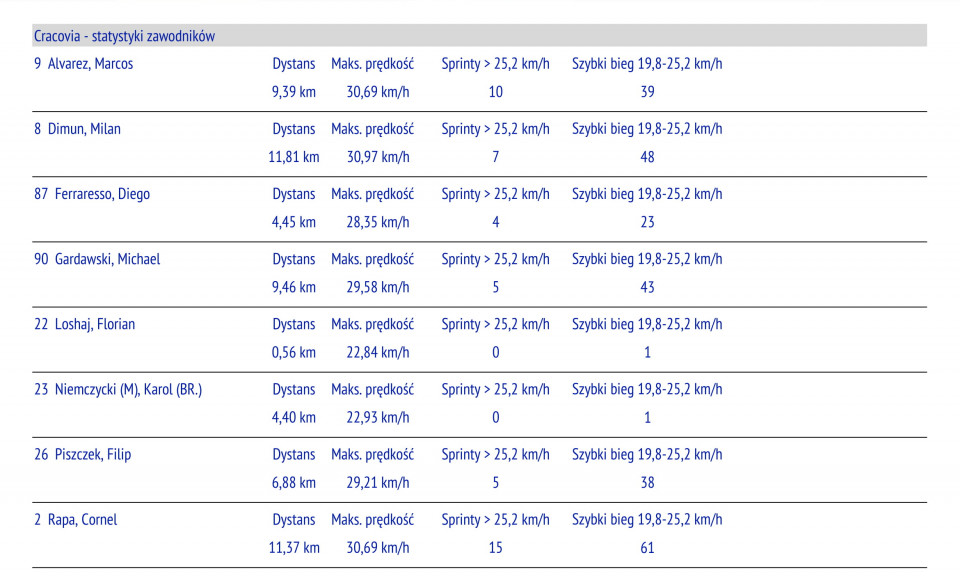 Cracovia - statystyki zawodników

| | Dystans | Maks. prędkość | Sprinty > 25,2 km/h | Szybki bieg 19,8-25,2 km/h |
|---|---|---|---|---|
| 9 Alvarez, Marcos | 9,39 km | 30,69 km/h | 10 | 39 |
| 8 Dimun, Milan | 11,81 km | 30,97 km/h | 7 | 48 |
| 87 Ferraresso, Diego | 4,45 km | 28,35 km/h | 4 | 23 |
| 90 Gardawski, Michael | 9,46 km | 29,58 km/h | 5 | 43 |
| 22 Loshaj, Florian | 0,56 km | 22,84 km/h | 0 | 1 |
| 23 Niemczycki (M), Karol (BR.) | 4,40 km | 22,93 km/h | 0 | 1 |
| 26 Piszczek, Filip | 6,88 km | 29,21 km/h | 5 | 38 |
| 2 Rapa, Cornel | 11,37 km | 30,69 km/h | 15 | 61 |